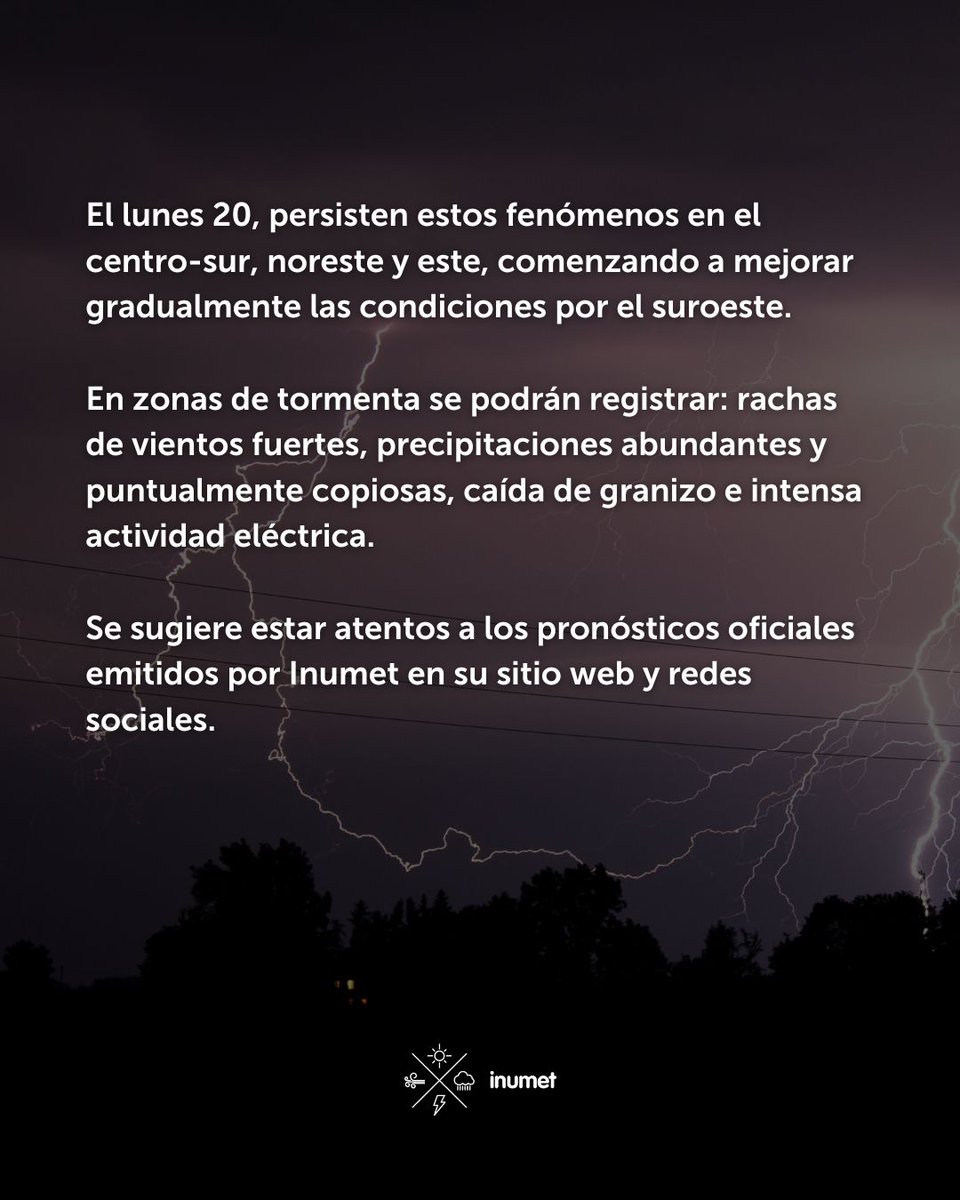 El lunes 20, persisten estos fenómenos en el centro-sur, noreste y este, comenzando a mejorar gradualmente las condiciones por el suroeste.

En zonas de tormenta se podrán registrar: rachas de vientos fuertes, precipitaciones abundantes y puntualmente copiosas, caída de granizo e intensa actividad eléctrica.

Se sugiere estar atentos a los pronósticos oficiales emitidos por Inumet en su sitio web y redes sociales.

inumet